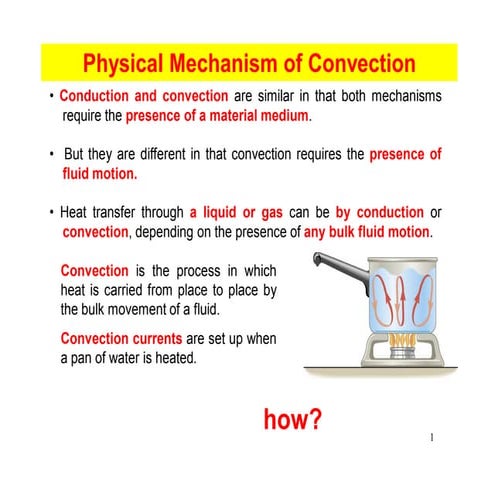 Physical Mechanism of Convection

• Conduction and convection are similar in that both mechanisms require the presence of a material medium.

• But they are different in that convection requires the presence of fluid motion.

• Heat transfer through a liquid or gas can be by conduction or convection, depending on the presence of any bulk fluid motion.

Convection is the process in which heat is carried from place to place by the bulk movement of a fluid.

Convection currents are set up when a pan of water is heated.

how?

1